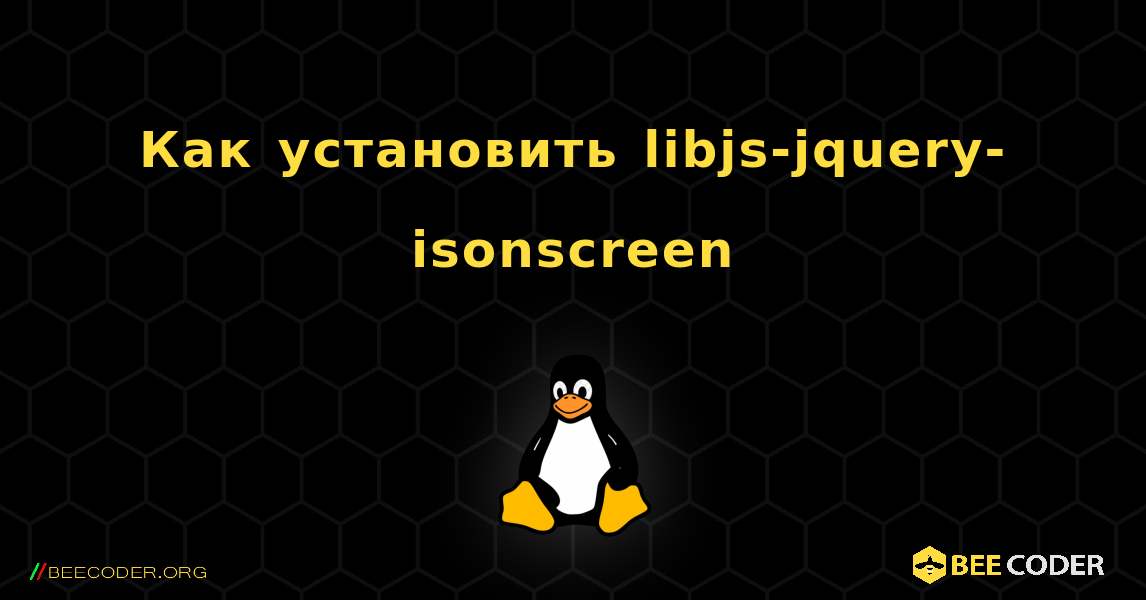 Как установить libjs-jquery-isonscreen

//BEECODER.ORG

BEE CODER